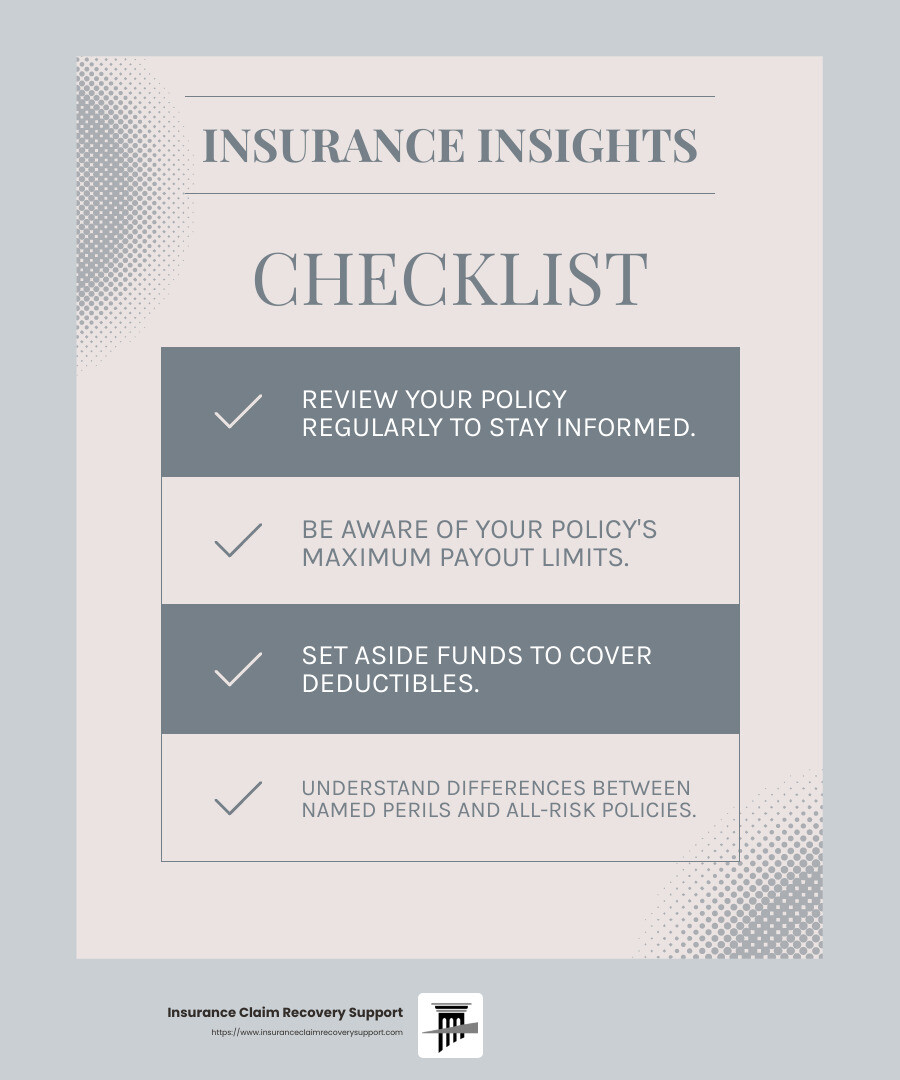 INSURANCE INSIGHTS

CHECKLIST

REVIEW YOUR POLICY REGULARLY TO STAY INFORMED.

BE AWARE OF YOUR POLICY'S MAXIMUM PAYOUT LIMITS.

SET ASIDE FUNDS TO COVER DEDUCTIBLES.

UNDERSTAND DIFFERENCES BETWEEN NAMED PERILS AND ALL-RISK POLICIES.

Insurance Claim Recovery Support
https://www.insuranceclaimrecoverysupport.com